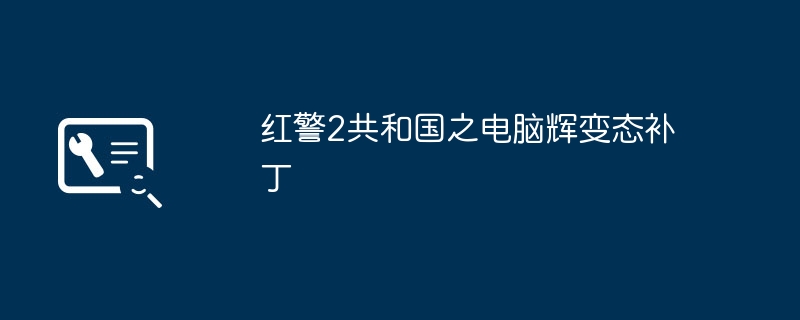 红警2共和国之电脑辉变态补丁